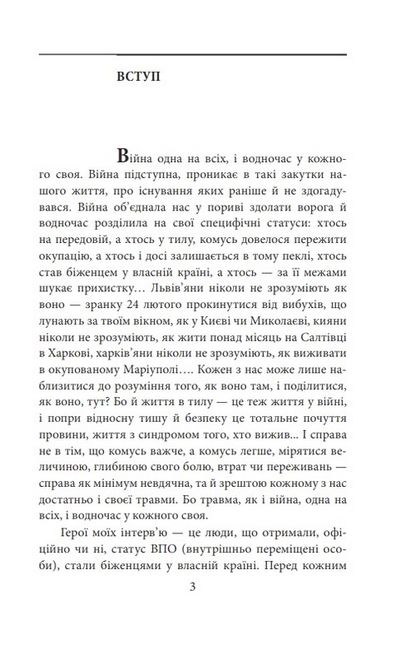 ВСТУП

Війна одна на всіх, і водночас у кожного своя. Війна підступна, проникає в такі закутки нашого життя, про існування яких раніше й не здогадувався. Війна об'єднала нас у пориві здолати ворога й водночас розділила на свої специфічні статуси: хтось на передовій, а хтось у тилу, комусь довелося пережити окупацію, а хтось і досі залишається в тому пеклі, хтось став біженцем у власній країні, а хтось — за її межами шукає прихистку… Львів'яни ніколи не зрозуміють як воно — зранку 24 лютого прокинутися від вибухів, що лунають за твоїм вікном, як у Києві чи Миколаєві, кияни ніколи не зрозуміють, як жити понад місяць на Салтівці в Харкові, харків'яни ніколи не зрозуміють, як виживати в окупованому Маріуполі…. Кожен з нас може лише наблизитися до розуміння того, як воно там, і поділитися, як воно, тут? Бо й життя в тилу — це теж життя у війні, і попри відносну тишу й безпеку це тотальне почуття провини, життя з синдромом того, хто вижив... І справа не в тім, що комусь важче, а комусь легше, мірятися величиною, глибиною свого болю, втрат чи переживань — справа як мінімум невдячна, та й зрештою кожному з нас достатньо і своєї травми. Бо травма, як і війна, одна на всіх, і водночас у кожного своя.

Герої моїх інтерв'ю — це люди, що отримали, офіційно чи ні, статус ВПО (внутрішньо переміщені особи), стали біженцями у власній країні. Перед кожним

3